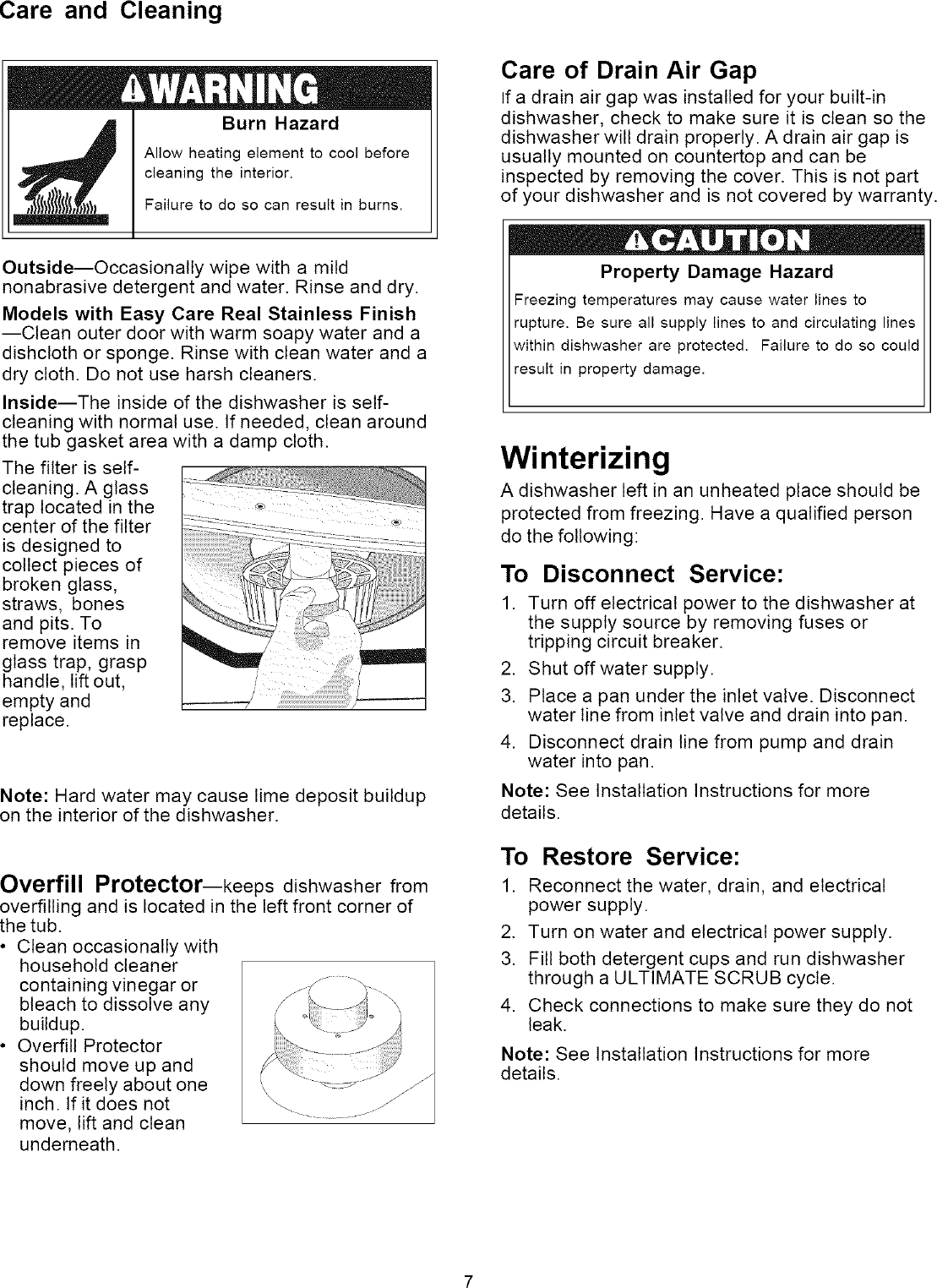 Care and Cleaning

WARNING

Burn Hazard

Allow heating element to cool before cleaning the interior.

Failure to do so can result in burns.

Outside—Occasionally wipe with a mild nonabrasive detergent and water. Rinse and dry.

Models with Easy Care Real Stainless Finish —Clean outer door with warm soapy water and a dishcloth or sponge. Rinse with clean water and a dry cloth. Do not use harsh cleaners.

Inside—The inside of the dishwasher is self-cleaning with normal use. If needed, clean around the tub gasket area with a damp cloth.

The filter is self-cleaning. A glass trap located in the center of the filter is designed to collect pieces of broken glass, straws, bones and pits. To remove items in glass trap, grasp handle, lift out, empty and replace.

Note: Hard water may cause lime deposit buildup on the interior of the dishwasher.

Overfill Protector—keeps dishwasher from overfilling and is located in the left front corner of the tub.

• Clean occasionally with household cleaner containing vinegar or bleach to dissolve any buildup.
• Overfill Protector should move up and down freely about one inch. If it does not move, lift and clean underneath.

Care of Drain Air Gap

If a drain air gap was installed for your built-in dishwasher, check to make sure it is clean so the dishwasher will drain properly. A drain air gap is usually mounted on countertop and can be inspected by removing the cover. This is not part of your dishwasher and is not covered by warranty.

CAUTION

Property Damage Hazard

Freezing temperatures may cause water lines to rupture. Be sure all supply lines to and circulating lines within dishwasher are protected. Failure to do so could result in property damage.

Winterizing

A dishwasher left in an unheated place should be protected from freezing. Have a qualified person do the following:

To Disconnect Service:

1. Turn off electrical power to the dishwasher at the supply source by removing fuses or tripping circuit breaker.
2. Shut off water supply.
3. Place a pan under the inlet valve. Disconnect water line from inlet valve and drain into pan.
4. Disconnect drain line from pump and drain water into pan.

Note: See Installation Instructions for more details.

To Restore Service:

1. Reconnect the water, drain, and electrical power supply.
2. Turn on water and electrical power supply.
3. Fill both detergent cups and run dishwasher through a ULTIMATE SCRUB cycle.
4. Check connections to make sure they do not leak.

Note: See Installation Instructions for more details.

7